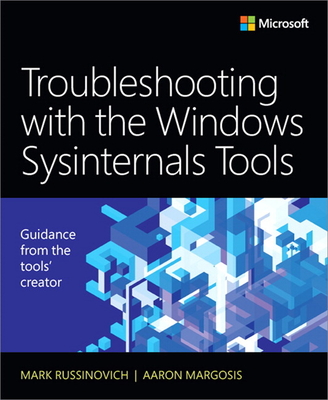 Microsoft

Troubleshooting with the Windows Sysinternals Tools

Guidance from the tools' creator

MARK RUSSINOVICH | AARON MARGOSIS